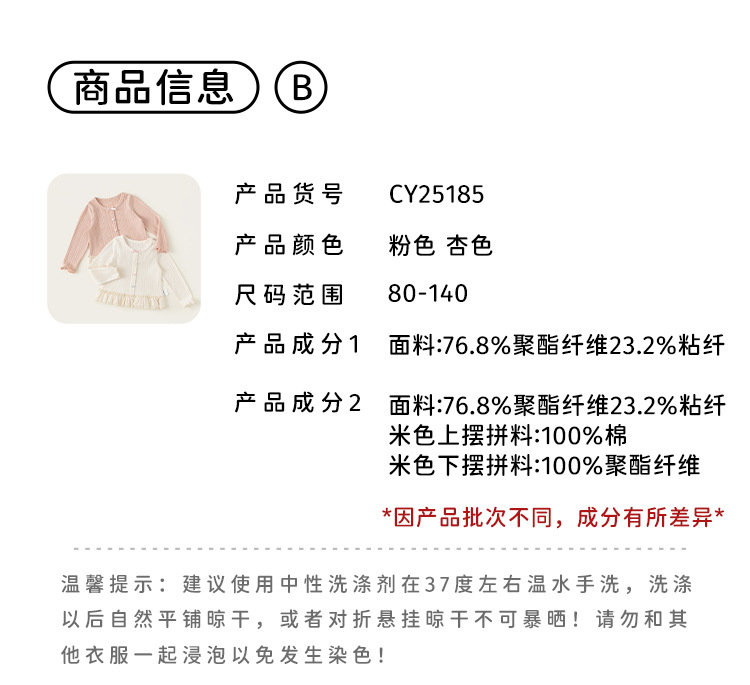 商品信息 B

产品货号 CY25185

产品颜色 粉色 杏色

尺码范围 80-140

产品成分1 面料:76.8%聚酯纤维23.2%粘纤

产品成分2 面料:76.8%聚酯纤维23.2%粘纤
米色上摆拼料:100%棉
米色下摆拼料:100%聚酯纤维

*因产品批次不同，成分有所差异*

温馨提示：建议使用中性洗涤剂在37度左右温水手洗，洗涤以后自然平铺晾干，或者对折悬挂晾干不可暴晒！请勿和其他衣服一起浸泡以免发生染色！